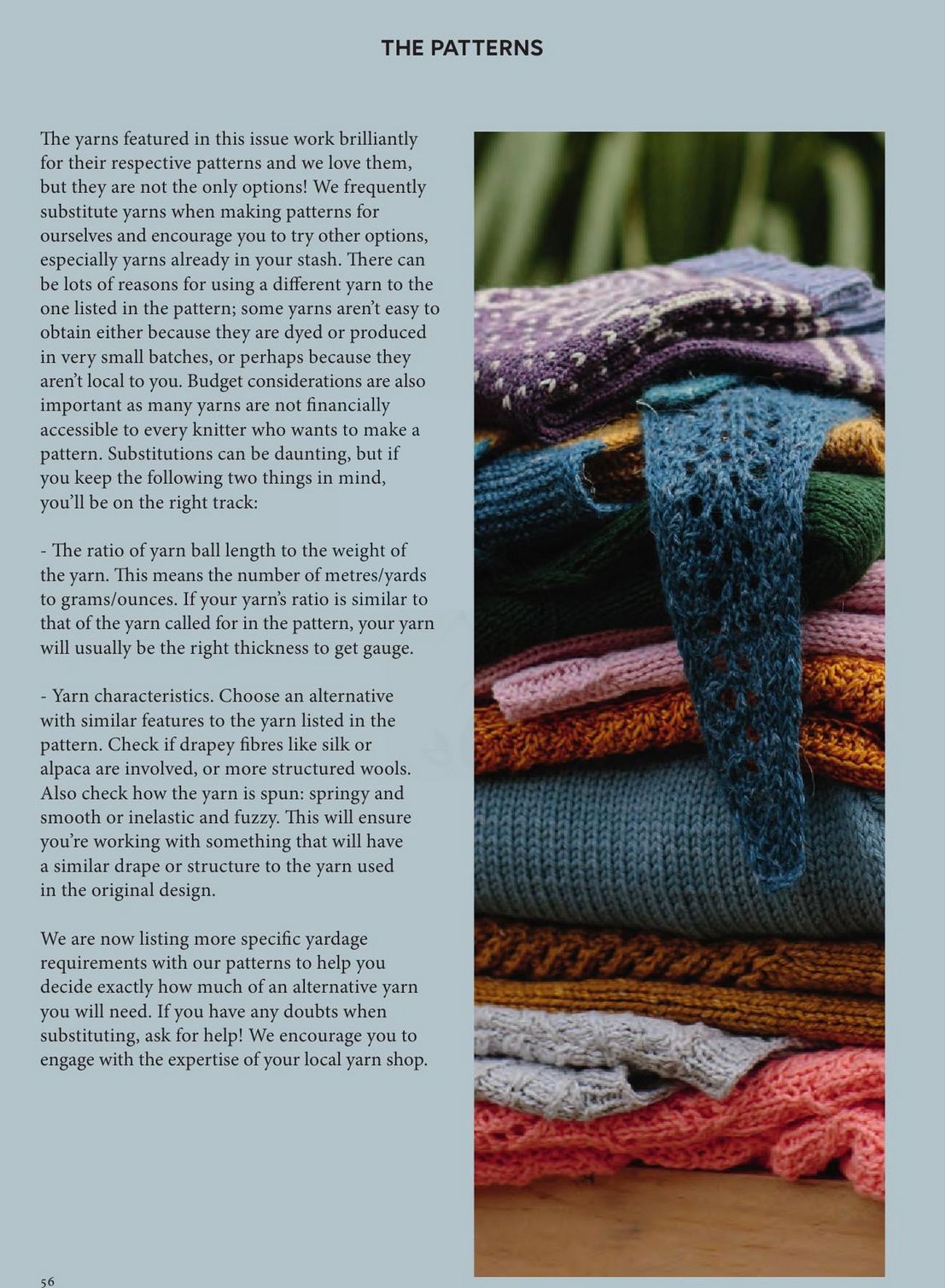 THE PATTERNS

The yarns featured in this issue work brilliantly for their respective patterns and we love them, but they are not the only options! We frequently substitute yarns when making patterns for ourselves and encourage you to try other options, especially yarns already in your stash. There can be lots of reasons for using a different yarn to the one listed in the pattern; some yarns aren't easy to obtain either because they are dyed or produced in very small batches, or perhaps because they aren't local to you. Budget considerations are also important as many yarns are not financially accessible to every knitter who wants to make a pattern. Substitutions can be daunting, but if you keep the following two things in mind, you'll be on the right track:

- The ratio of yarn ball length to the weight of the yarn. This means the number of metres/yards to grams/ounces. If your yarn's ratio is similar to that of the yarn called for in the pattern, your yarn will usually be the right thickness to get gauge.

- Yarn characteristics. Choose an alternative with similar features to the yarn listed in the pattern. Check if drapey fibres like silk or alpaca are involved, or more structured wools. Also check how the yarn is spun: springy and smooth or inelastic and fuzzy. This will ensure you're working with something that will have a similar drape or structure to the yarn used in the original design.

We are now listing more specific yardage requirements with our patterns to help you decide exactly how much of an alternative yarn you will need. If you have any doubts when substituting, ask for help! We encourage you to engage with the expertise of your local yarn shop.

56